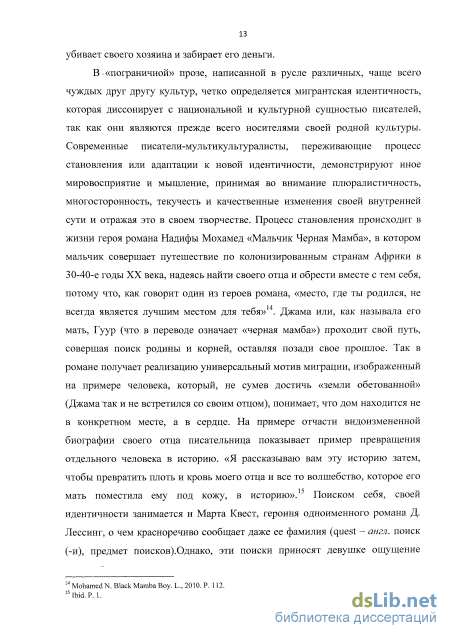 13

убивает своего хозяина и забирает его деньги.

В «пограничной» прозе, написанной в русле различных, чаще всего чуждых друг другу культур, четко определяется мигрантская идентичность, которая диссонирует с национальной и культурной сущностью писателей, так как они являются прежде всего носителями своей родной культуры. Современные писатели-мультикультуралисты, переживающие процесс становления или адаптации к новой идентичности, демонстрируют иное мировосприятие и мышление, принимая во внимание плюралистичность, многосторонность, текучесть и качественные изменения своей внутренней сути и отражая это в своем творчестве. Процесс становления происходит в жизни героя романа Надифы Мохамед «Мальчик Черная Мамба», в котором мальчик совершает путешествие по колонизированным странам Африки в 30-40-е годы XX века, надеясь найти своего отца и обрести вместе с тем себя, потому что, как говорит один из героев романа, «место, где ты родился, не всегда является лучшим местом для тебя»$^{14}$. Джама или, как называла его мать, Гуур (что в переводе означает «черная мамба») проходит свой путь, совершая поиск родины и корней, оставляя позади свое прошлое. Так в романе получает реализацию универсальный мотив миграции, изображенный на примере человека, который, не сумев достичь «земли обетованной» (Джама так и не встретился со своим отцом), понимает, что дом находится не в конкретном месте, а в сердце. На примере отчасти видоизмененной биографии своего отца писательница показывает пример превращения отдельного человека в историю. «Я рассказываю вам эту историю затем, чтобы превратить плоть и кровь моего отца и все то волшебство, которое его мать поместила ему под кожу, в историю».$^{15}$ Поиском себя, своей идентичности занимается и Марта Квест, героиня одноименного романа Д. Лессинг, о чем красноречиво сообщает даже ее фамилия (quest – англ. поиск (-и), предмет поисков).Однако, эти поиски приносят девушке ощущение

$^{14}$ Mohamed N. Black Mamba Boy. L., 2010. P. 112.
$^{15}$ Ibid. P. 1.

dsLib.net
библиотека диссертаций